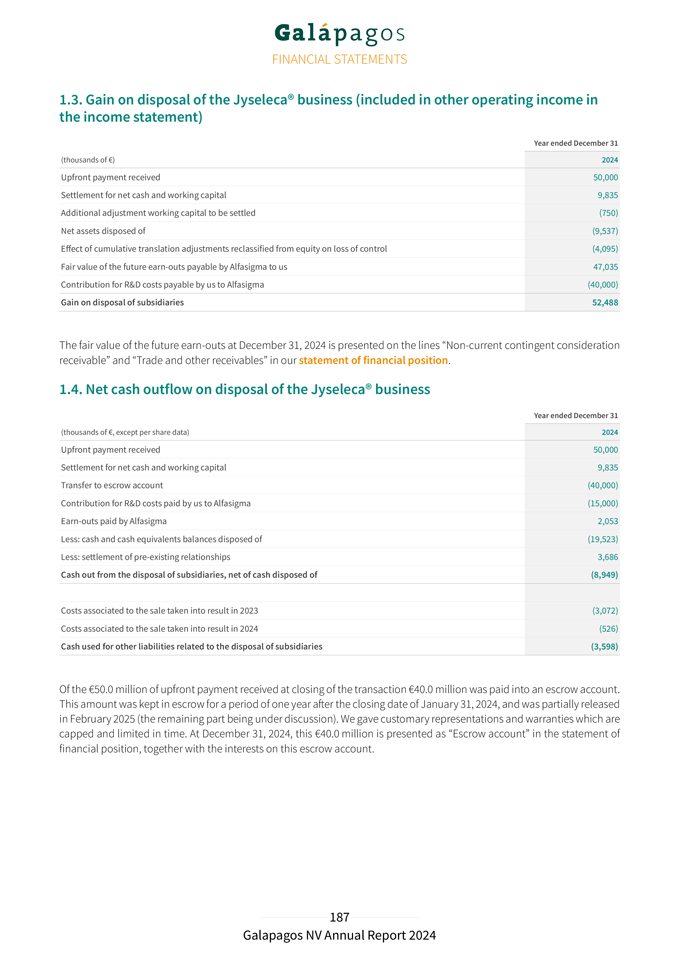 Galápagos
FINANCIAL STATEMENTS

1.3. Gain on disposal of the Jyseleca® business (included in other operating income in the income statement)

| | Year ended December 31 |
|---|---|
| (thousands of €) | 2024 |
| Upfront payment received | 50,000 |
| Settlement for net cash and working capital | 9,835 |
| Additional adjustment working capital to be settled | (750) |
| Net assets disposed of | (9,537) |
| Effect of cumulative translation adjustments reclassified from equity on loss of control | (4,095) |
| Fair value of the future earn-outs payable by Alfasigma to us | 47,035 |
| Contribution for R&D costs payable by us to Alfasigma | (40,000) |
| Gain on disposal of subsidiaries | 52,488 |

The fair value of the future earn-outs at December 31, 2024 is presented on the lines "Non-current contingent consideration receivable" and "Trade and other receivables" in our statement of financial position.

1.4. Net cash outflow on disposal of the Jyseleca® business

| | Year ended December 31 |
|---|---|
| (thousands of €, except per share data) | 2024 |
| Upfront payment received | 50,000 |
| Settlement for net cash and working capital | 9,835 |
| Transfer to escrow account | (40,000) |
| Contribution for R&D costs paid by us to Alfasigma | (15,000) |
| Earn-outs paid by Alfasigma | 2,053 |
| Less: cash and cash equivalents balances disposed of | (19,523) |
| Less: settlement of pre-existing relationships | 3,686 |
| Cash out from the disposal of subsidiaries, net of cash disposed of | (8,949) |
| | |
| Costs associated to the sale taken into result in 2023 | (3,072) |
| Costs associated to the sale taken into result in 2024 | (526) |
| Cash used for other liabilities related to the disposal of subsidiaries | (3,598) |

Of the €50.0 million of upfront payment received at closing of the transaction €40.0 million was paid into an escrow account. This amount was kept in escrow for a period of one year after the closing date of January 31, 2024, and was partially released in February 2025 (the remaining part being under discussion). We gave customary representations and warranties which are capped and limited in time. At December 31, 2024, this €40.0 million is presented as "Escrow account" in the statement of financial position, together with the interests on this escrow account.

187
Galapagos NV Annual Report 2024